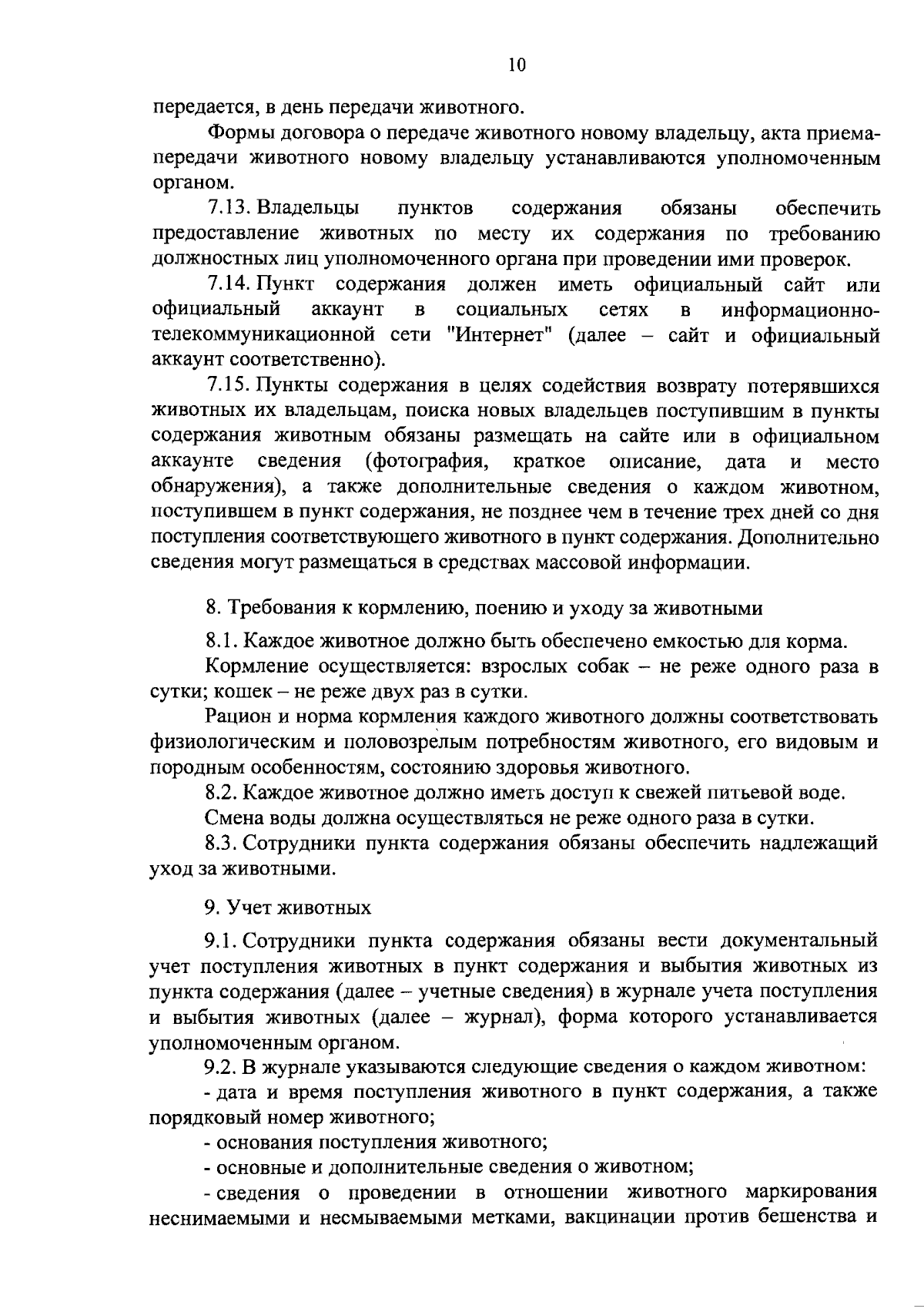 10

передается, в день передачи животного.

Формы договора о передаче животного новому владельцу, акта приема-передачи животного новому владельцу устанавливаются уполномоченным органом.

7.13. Владельцы пунктов содержания обязаны обеспечить предоставление животных по месту их содержания по требованию должностных лиц уполномоченного органа при проведении ими проверок.

7.14. Пункт содержания должен иметь официальный сайт или официальный аккаунт в социальных сетях в информационно-телекоммуникационной сети "Интернет" (далее – сайт и официальный аккаунт соответственно).

7.15. Пункты содержания в целях содействия возврату потерявшихся животных их владельцам, поиска новых владельцев поступившим в пункты содержания животным обязаны размещать на сайте или в официальном аккаунте сведения (фотография, краткое описание, дата и место обнаружения), а также дополнительные сведения о каждом животном, поступившем в пункт содержания, не позднее чем в течение трех дней со дня поступления соответствующего животного в пункт содержания. Дополнительно сведения могут размещаться в средствах массовой информации.

8. Требования к кормлению, поению и уходу за животными

8.1. Каждое животное должно быть обеспечено емкостью для корма.

Кормление осуществляется: взрослых собак – не реже одного раза в сутки; кошек – не реже двух раз в сутки.

Рацион и норма кормления каждого животного должны соответствовать физиологическим и половозрелым потребностям животного, его видовым и породным особенностям, состоянию здоровья животного.

8.2. Каждое животное должно иметь доступ к свежей питьевой воде.

Смена воды должна осуществляться не реже одного раза в сутки.

8.3. Сотрудники пункта содержания обязаны обеспечить надлежащий уход за животными.

9. Учет животных

9.1. Сотрудники пункта содержания обязаны вести документальный учет поступления животных в пункт содержания и выбытия животных из пункта содержания (далее – учетные сведения) в журнале учета поступления и выбытия животных (далее – журнал), форма которого устанавливается уполномоченным органом.

9.2. В журнале указываются следующие сведения о каждом животном:

- дата и время поступления животного в пункт содержания, а также порядковый номер животного;

- основания поступления животного;

- основные и дополнительные сведения о животном;

- сведения о проведении в отношении животного маркирования неснимаемыми и несмываемыми метками, вакцинации против бешенства и